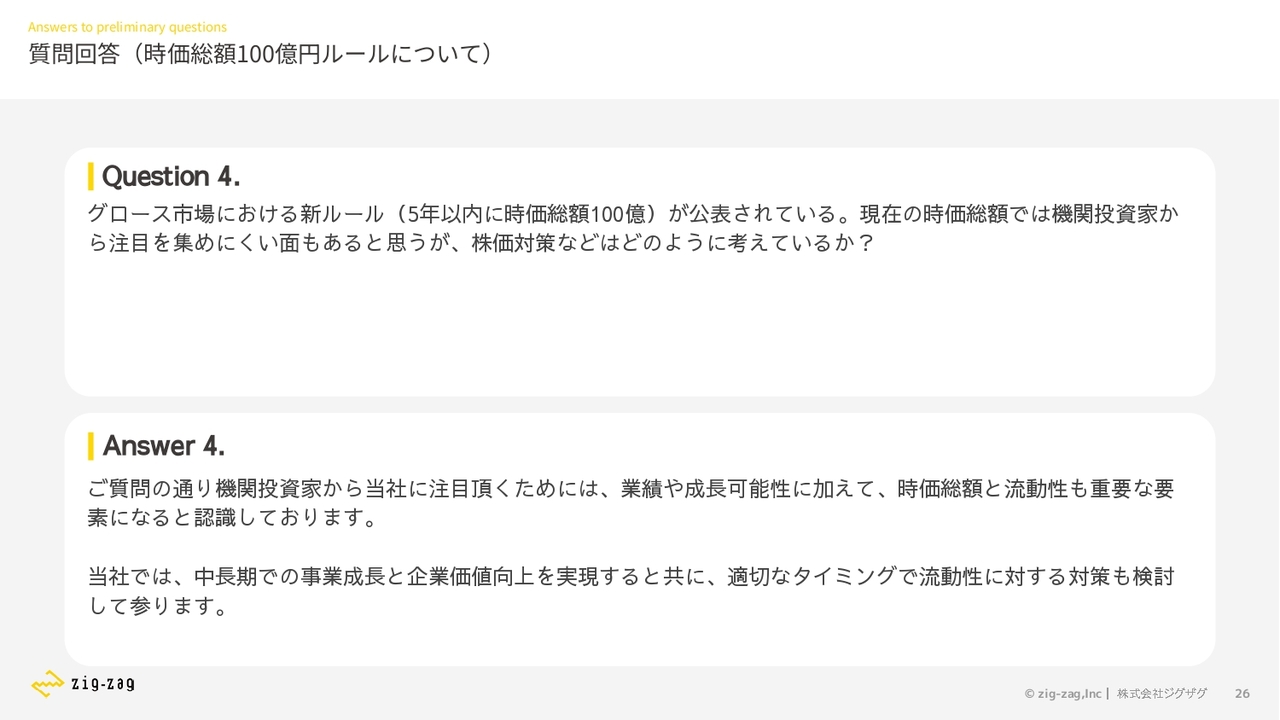 Answers to preliminary questions
質問回答（時価総額100億円ルールについて）

Question 4.

グロース市場における新ルール（5年以内に時価総額100億）が公表されている。現在の時価総額では機関投資家から注目を集めにくい面もあると思うが、株価対策などはどのように考えているか？

Answer 4.

ご質問の通り機関投資家から当社に注目頂くためには、業績や成長可能性に加えて、時価総額と流動性も重要な要素になると認識しております。

当社では、中長期での事業成長と企業価値向上を実現すると共に、適切なタイミングで流動性に対する対策も検討して参ります。

zig-zag

© zig-zag,Inc | 株式会社ジグザグ 26